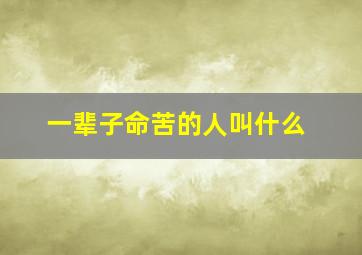 一辈子命苦的人叫什么